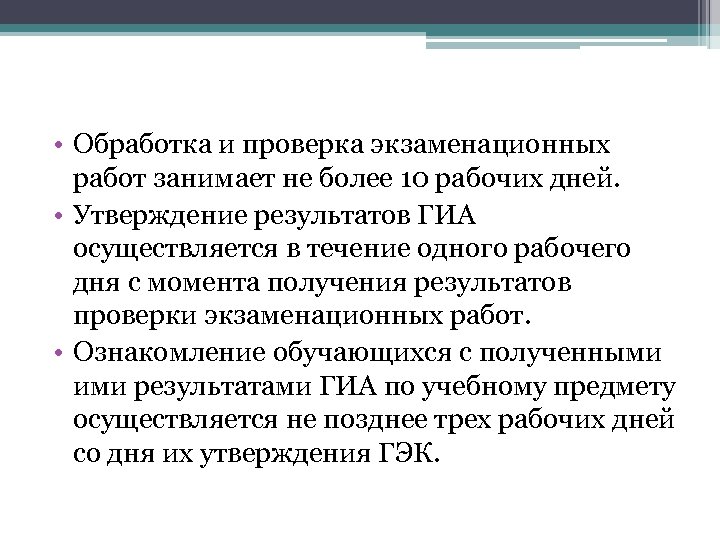 • Обработка и проверка экзаменационных работ занимает не более 10 рабочих дней.
• Утверждение результатов ГИА осуществляется в течение одного рабочего дня с момента получения результатов проверки экзаменационных работ.
• Ознакомление обучающихся с полученными ими результатами ГИА по учебному предмету осуществляется не позднее трех рабочих дней со дня их утверждения ГЭК.